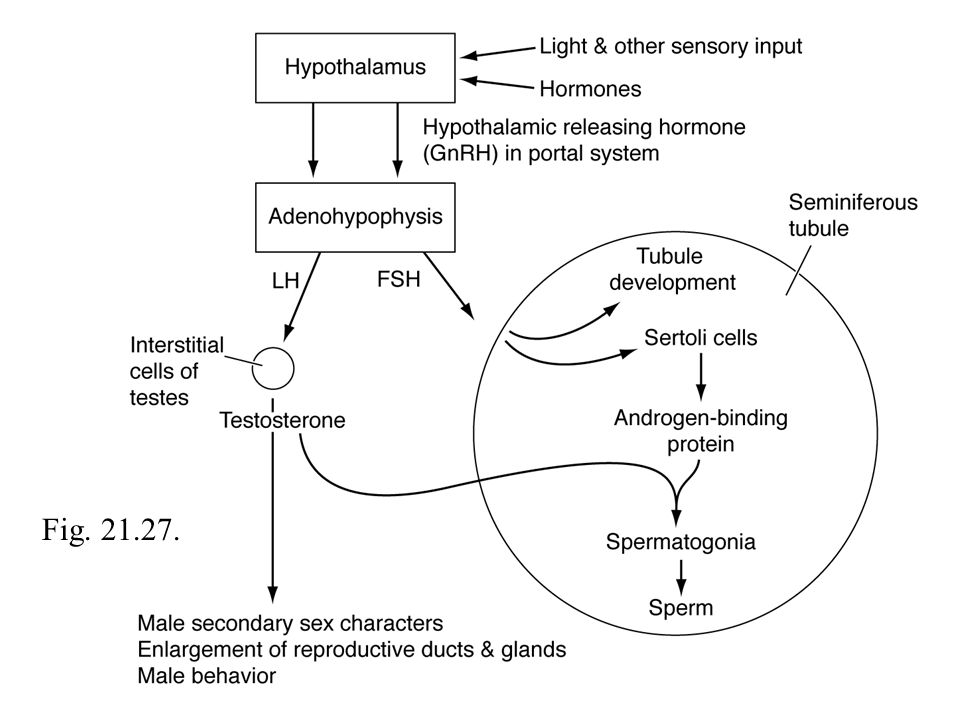 Hypothalamus
Light & other sensory input
Hormones
Hypothalamic releasing hormone (GnRH) in portal system
Adenohypophysis
Seminiferous tubule
LH
FSH
Tubule development
Sertoli cells
Interstitial cells of testes
Testosterone
Androgen-binding protein
Fig. 21.27.
Spermatogonia
Sperm
Male secondary sex characters
Enlargement of reproductive ducts & glands
Male behavior